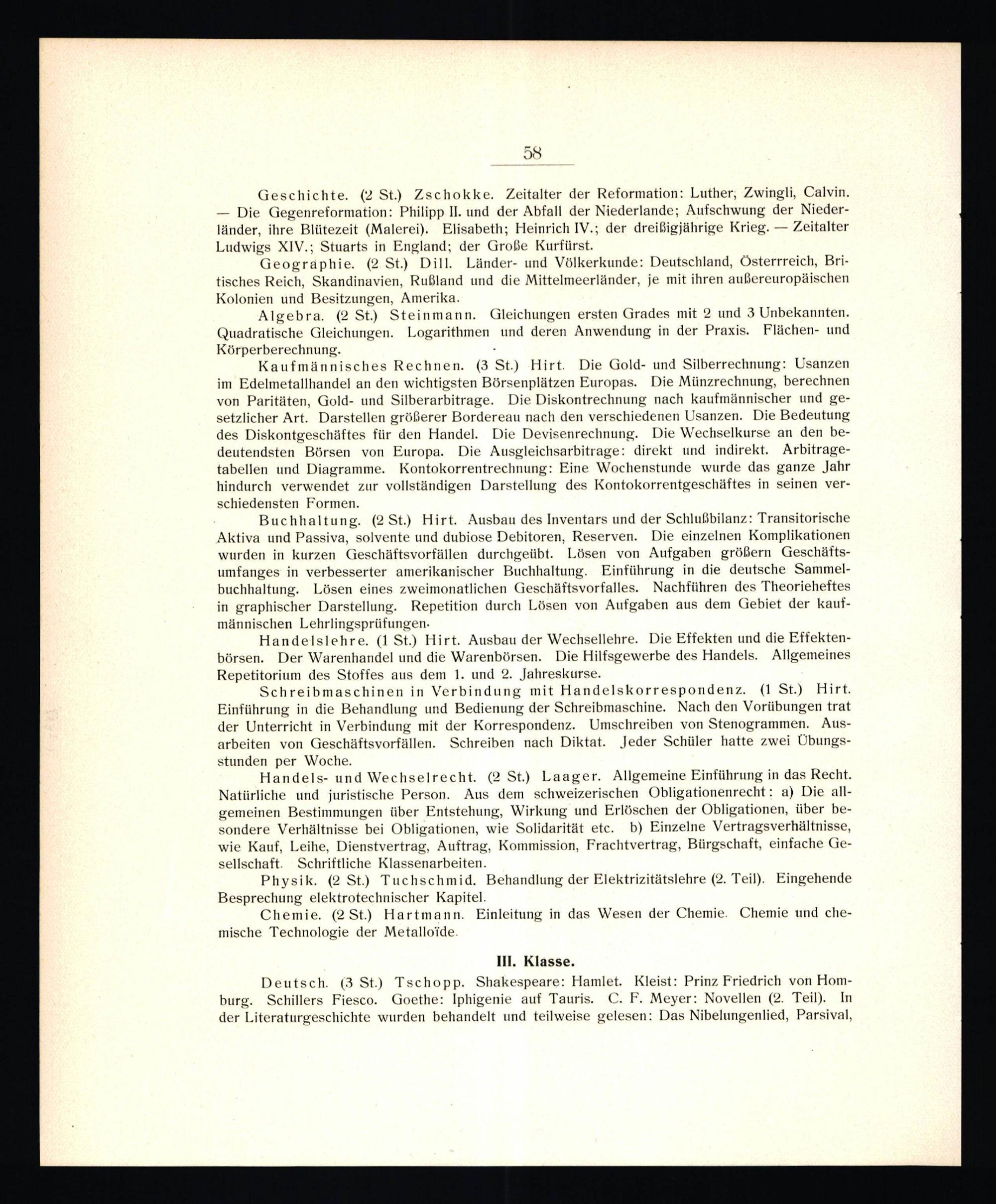 58

Geschichte. (2 St.) Zschokke. Zeitalter der Reformation: Luther, Zwingli, Calvin. — Die Gegenreformation: Philipp II. und der Abfall der Niederlande; Aufschwung der Niederländer, ihre Blütezeit (Malerei). Elisabeth; Heinrich IV.; der dreißigjährige Krieg. — Zeitalter Ludwigs XIV.; Stuarts in England; der Große Kurfürst.

Geographie. (2 St.) Dill. Länder- und Völkerkunde: Deutschland, Österrreich, Britisches Reich, Skandinavien, Rußland und die Mittelmeerländer, je mit ihren außereuropäischen Kolonien und Besitzungen, Amerika.

Algebra. (2 St.) Steinmann. Gleichungen ersten Grades mit 2 und 3 Unbekannten. Quadratische Gleichungen. Logarithmen und deren Anwendung in der Praxis. Flächen- und Körperberechnung.

Kaufmännisches Rechnen. (3 St.) Hirt. Die Gold- und Silberrechnung: Usanzen im Edelmetallhandel an den wichtigsten Börsenplätzen Europas. Die Münzrechnung, berechnen von Paritäten, Gold- und Silberarbitrage. Die Diskontrechnung nach kaufmännischer und gesetzlicher Art. Darstellen größerer Bordereau nach den verschiedenen Usanzen. Die Bedeutung des Diskontgeschäftes für den Handel. Die Devisenrechnung. Die Wechselkurse an den bedeutendsten Börsen von Europa. Die Ausgleichsarbitrage: direkt und indirekt. Arbitragetabellen und Diagramme. Kontokorrentrechnung: Eine Wochenstunde wurde das ganze Jahr hindurch verwendet zur vollständigen Darstellung des Kontokorrentgeschäftes in seinen verschiedensten Formen.

Buchhaltung. (2 St.) Hirt. Ausbau des Inventars und der Schlußbilanz: Transitorische Aktiva und Passiva, solvente und dubiose Debitoren, Reserven. Die einzelnen Komplikationen wurden in kurzen Geschäftsvorfällen durchgeübt. Lösen von Aufgaben größern Geschäftsumfanges in verbesserter amerikanischer Buchhaltung. Einführung in die deutsche Sammelbuchhaltung. Lösen eines zweimonatlichen Geschäftsvorfalles. Nachführen des Theorieheftes in graphischer Darstellung. Repetition durch Lösen von Aufgaben aus dem Gebiet der kaufmännischen Lehrlingsprüfungen.

Handelslehre. (1 St.) Hirt. Ausbau der Wechsellehre. Die Effekten und die Effektenbörsen. Der Warenhandel und die Warenbörsen. Die Hilfsgewerbe des Handels. Allgemeines Repetitorium des Stoffes aus dem 1. und 2. Jahreskurse.

Schreibmaschinen in Verbindung mit Handelskorrespondenz. (1 St.) Hirt. Einführung in die Behandlung und Bedienung der Schreibmaschine. Nach den Vorübungen trat der Unterricht in Verbindung mit der Korrespondenz. Umschreiben von Stenogrammen. Ausarbeiten von Geschäftsvorfällen. Schreiben nach Diktat. Jeder Schüler hatte zwei Übungsstunden per Woche.

Handels- und Wechselrecht. (2 St.) Laager. Allgemeine Einführung in das Recht. Natürliche und juristische Person. Aus dem schweizerischen Obligationenrecht: a) Die allgemeinen Bestimmungen über Entstehung, Wirkung und Erlöschen der Obligationen, über besondere Verhältnisse bei Obligationen, wie Solidarität etc. b) Einzelne Vertragsverhältnisse, wie Kauf, Leihe, Dienstvertrag, Auftrag, Kommission, Frachtvertrag, Bürgschaft, einfache Gesellschaft. Schriftliche Klassenarbeiten.

Physik. (2 St.) Tuchschmid. Behandlung der Elektrizitätslehre (2. Teil). Eingehende Besprechung elektrotechnischer Kapitel.

Chemie. (2 St.) Hartmann. Einleitung in das Wesen der Chemie. Chemie und chemische Technologie der Metalloïde.

III. Klasse.

Deutsch. (3 St.) Tschopp. Shakespeare: Hamlet. Kleist: Prinz Friedrich von Homburg. Schillers Fiesco. Goethe: Iphigenie auf Tauris. C. F. Meyer: Novellen (2. Teil). In der Literaturgeschichte wurden behandelt und teilweise gelesen: Das Nibelungenlied, Parsival,